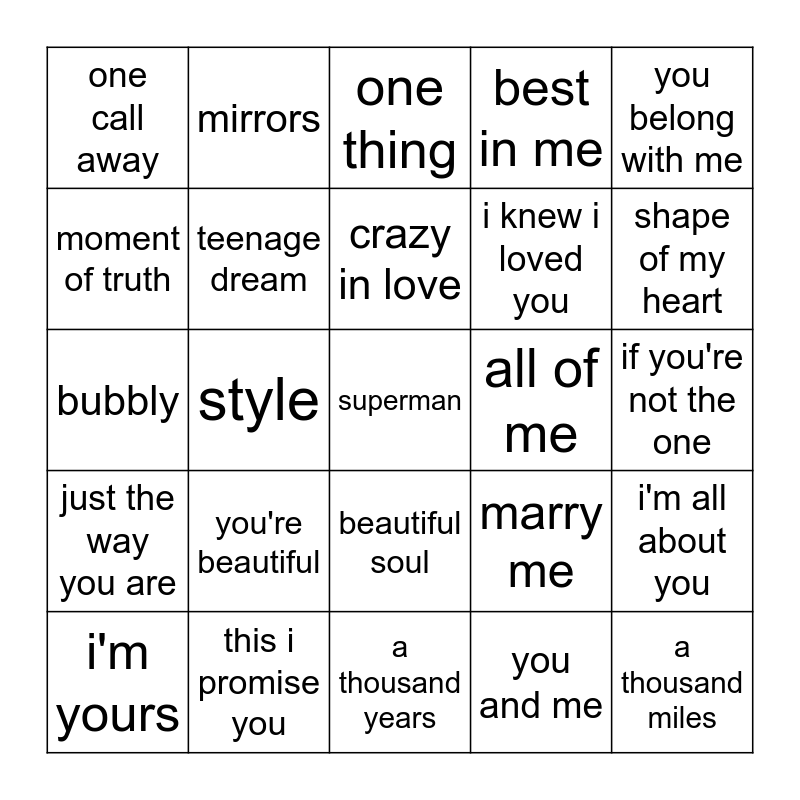 | one call away | mirrors | one thing | best in me | you belong with me |
|---|---|---|---|---|
| moment of truth | teenage dream | crazy in love | i knew i loved you | shape of my heart |
| bubbly | style | superman | all of me | if you're not the one |
| just the way you are | you're beautiful | beautiful soul | marry me | i'm all about you |
| i'm yours | this i promise you | a thousand years | you and me | a thousand miles |